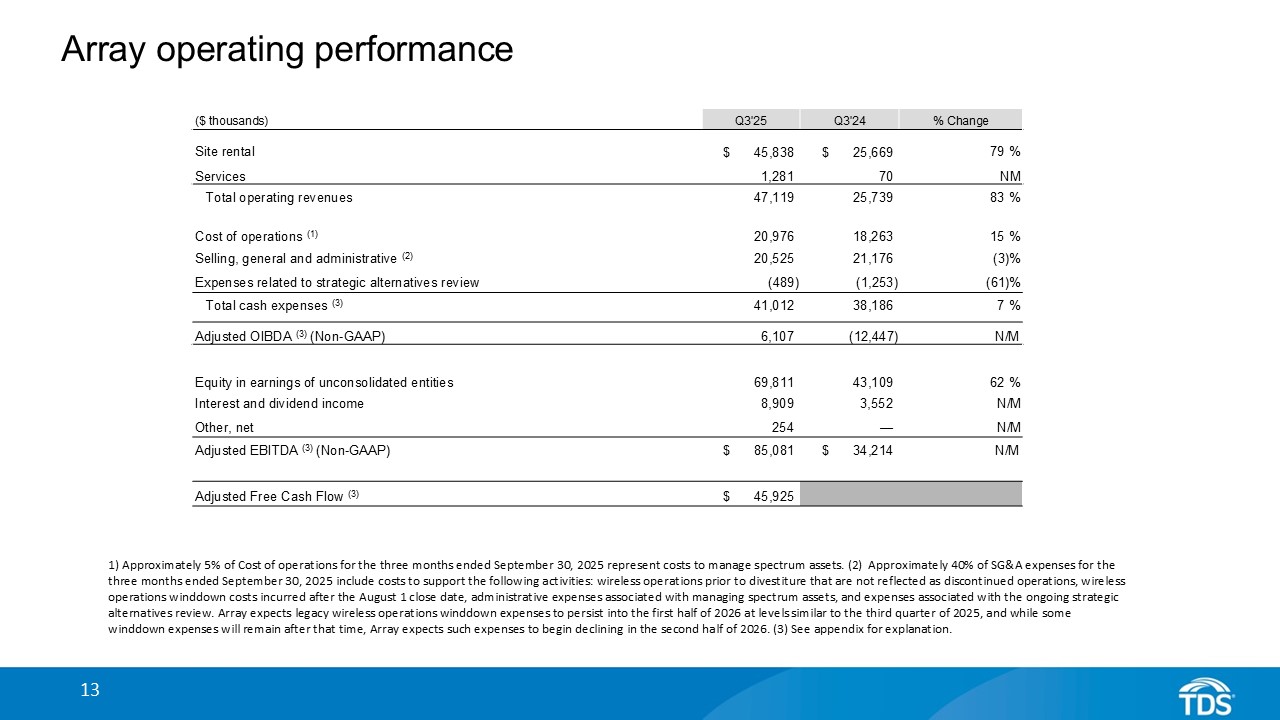 Array operating performance

| ($ thousands) | Q3'25 | Q3'24 | % Change |
|---|---|---|---|
| Site rental | $ 45,838 | $ 25,669 | 79 % |
| Services | 1,281 | 70 | NM |
| Total operating revenues | 47,119 | 25,739 | 83 % |
| Cost of operations $^{(1)}$ | 20,976 | 18,263 | 15 % |
| Selling, general and administrative $^{(2)}$ | 20,525 | 21,176 | (3)% |
| Expenses related to strategic alternatives review | (489) | (1,253) | (61)% |
| Total cash expenses $^{(3)}$ | 41,012 | 38,186 | 7 % |
| Adjusted OIBDA $^{(3)}$ (Non-GAAP) | 6,107 | (12,447) | N/M |
| Equity in earnings of unconsolidated entities | 69,811 | 43,109 | 62 % |
| Interest and dividend income | 8,909 | 3,552 | N/M |
| Other, net | 254 | — | N/M |
| Adjusted EBITDA $^{(3)}$ (Non-GAAP) | $ 85,081 | $ 34,214 | N/M |
| Adjusted Free Cash Flow $^{(3)}$ | $ 45,925 | | |

1) Approximately 5% of Cost of operations for the three months ended September 30, 2025 represent costs to manage spectrum assets. (2) Approximately 40% of SG&A expenses for the three months ended September 30, 2025 include costs to support the following activities: wireless operations prior to divestiture that are not reflected as discontinued operations, wireless operations winddown costs incurred after the August 1 close date, administrative expenses associated with managing spectrum assets, and expenses associated with the ongoing strategic alternatives review. Array expects legacy wireless operations winddown expenses to persist into the first half of 2026 at levels similar to the third quarter of 2025, and while some winddown expenses will remain after that time, Array expects such expenses to begin declining in the second half of 2026. (3) See appendix for explanation.

13

TDS